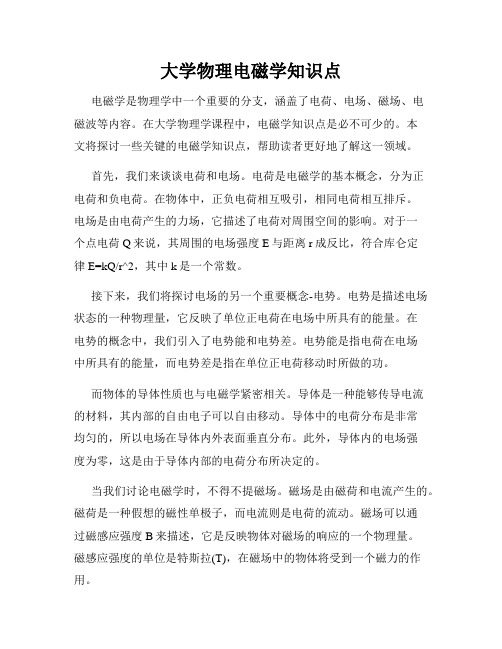 大学物理电磁学知识点

电磁学是物理学中一个重要的分支，涵盖了电荷、电场、磁场、电磁波等内容。在大学物理学课程中，电磁学知识点是必不可少的。本文将探讨一些关键的电磁学知识点，帮助读者更好地了解这一领域。

首先，我们来谈谈电荷和电场。电荷是电磁学的基本概念，分为正电荷和负电荷。在物体中，正负电荷相互吸引，相同电荷相互排斥。电场是由电荷产生的力场，它描述了电荷对周围空间的影响。对于一个点电荷 Q 来说，其周围的电场强度 E 与距离 r 成反比，符合库仑定律 E=kQ/r^2，其中 k 是一个常数。

接下来，我们将探讨电场的另一个重要概念-电势。电势是描述电场状态的一种物理量，它反映了单位正电荷在电场中所具有的能量。在电势的概念中，我们引入了电势能和电势差。电势能是指电荷在电场中所具有的能量，而电势差是指在单位正电荷移动时所做的功。

而物体的导体性质也与电磁学紧密相关。导体是一种能够传导电流的材料，其内部的自由电子可以自由移动。导体中的电荷分布是非常均匀的，所以电场在导体内外表面垂直分布。此外，导体内的电场强度为零，这是由于导体内部的电荷分布所决定的。

当我们讨论电磁学时，不得不提磁场。磁场是由磁荷和电流产生的。磁荷是一种假想的磁性单极子，而电流则是电荷的流动。磁场可以通过磁感应强度 B 来描述，它是反映物体对磁场的响应的一个物理量。磁感应强度的单位是特斯拉(T)，在磁场中的物体将受到一个磁力的作用。